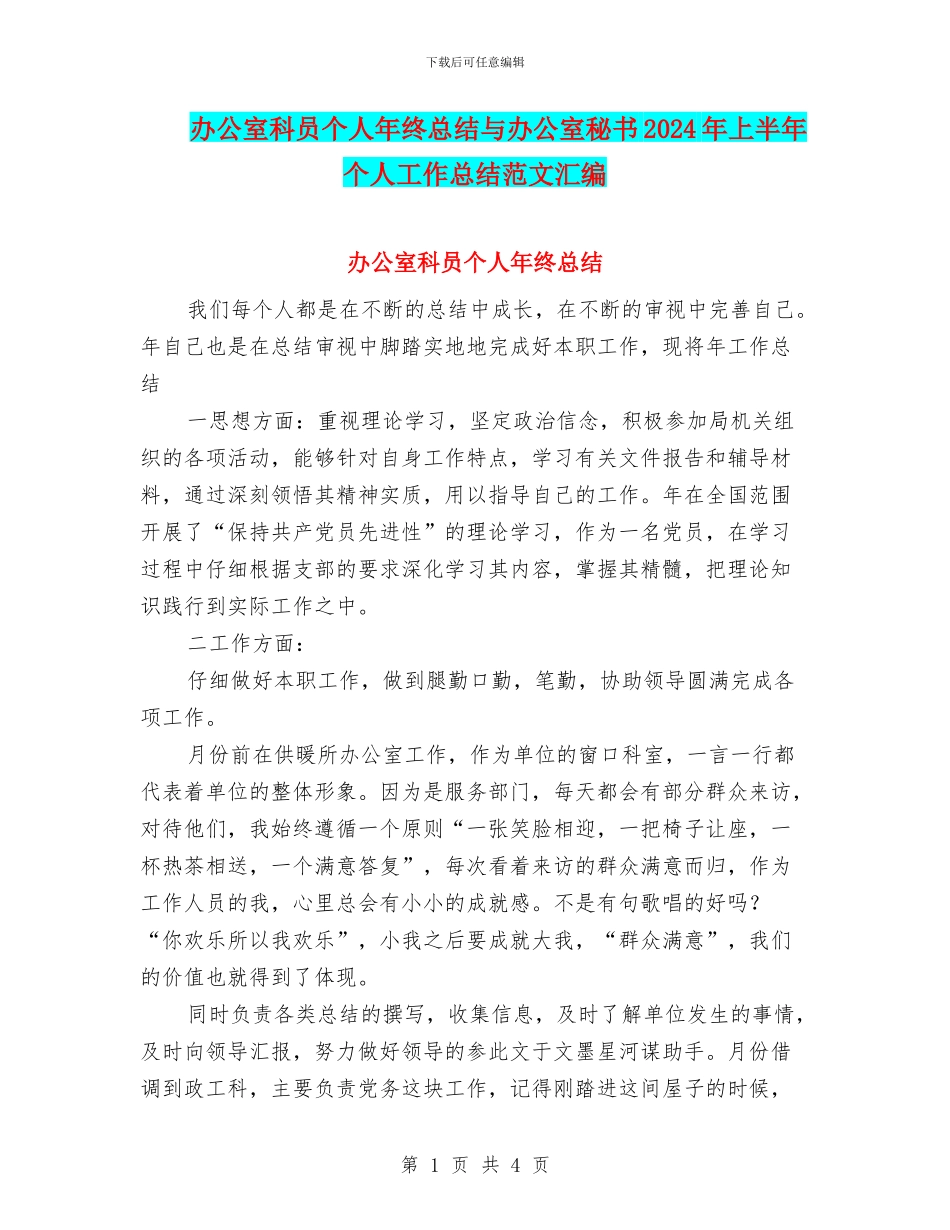 下载后可任意编辑

办公室科员个人年终总结与办公室秘书2024年上半年个人工作总结范文汇编

办公室科员个人年终总结

我们每个人都是在不断的总结中成长，在不断的审视中完善自己。年自己也是在总结审视中脚踏实地地完成好本职工作，现将年工作总结

一思想方面：重视理论学习，坚定政治信念，积极参加局机关组织的各项活动，能够针对自身工作特点，学习有关文件报告和辅导材料，通过深刻领悟其精神实质，用以指导自己的工作。年在全国范围开展了“保持共产党员先进性”的理论学习，作为一名党员，在学习过程中仔细根据支部的要求深化学习其内容，掌握其精髓，把理论知识践行到实际工作之中。

二工作方面：

仔细做好本职工作，做到腿勤口勤，笔勤，协助领导圆满完成各项工作。

月份前在供暖所办公室工作，作为单位的窗口科室，一言一行都代表着单位的整体形象。因为是服务部门，每天都会有部分群众来访，对待他们，我始终遵循一个原则“一张笑脸相迎，一把椅子让座，一杯热茶相送，一个满意答复”，每次看着来访的群众满意而归，作为工作人员的我，心里总会有小小的成就感。不是有句歌唱的好吗？“你欢乐所以我欢乐”，小我之后要成就大我，“群众满意”，我们的价值也就得到了体现。

同时负责各类总结的撰写，收集信息，及时了解单位发生的事情，及时向领导汇报，努力做好领导的参此文于文墨星河谋助手。月份借调到政工科，主要负责党务这块工作，记得刚踏进这间屋子的时候，

第 1 页 共 4 页